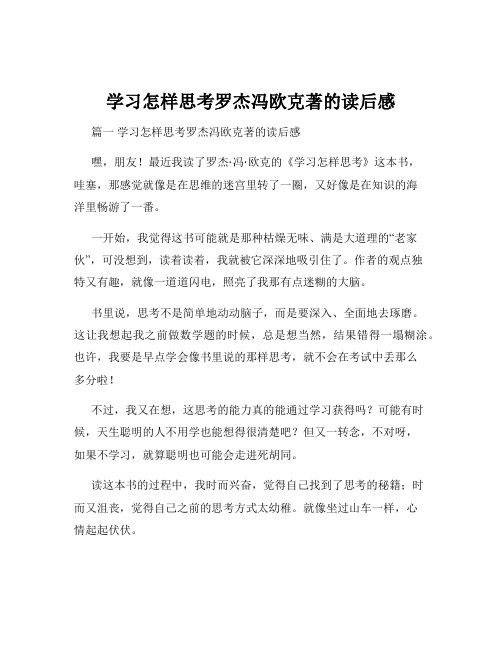 学习怎样思考罗杰冯欧克著的读后感

篇一 学习怎样思考罗杰冯欧克著的读后感

嘿，朋友！最近我读了罗杰·冯·欧克的《学习怎样思考》这本书，哇塞，那感觉就像是在思维的迷宫里转了一圈，又好像是在知识的海洋里畅游了一番。

一开始，我觉得这书可能就是那种枯燥无味、满是大道理的“老家伙”，可没想到，读着读着，我就被它深深地吸引住了。作者的观点独特又有趣，就像一道道闪电，照亮了我那有点迷糊的大脑。

书里说，思考不是简单地动动脑子，而是要深入、全面地去琢磨。这让我想起我之前做数学题的时候，总是想当然，结果错得一塌糊涂。也许，我要是早点学会像书里说的那样思考，就不会在考试中丢那么多分啦！

不过，我又在想，这思考的能力真的能通过学习获得吗？可能有时候，天生聪明的人不用学也能想得很清楚吧？但又一转念，不对呀，如果不学习，就算聪明也可能会走进死胡同。

读这本书的过程中，我时而兴奋，觉得自己找到了思考的秘籍；时而又沮丧，觉得自己之前的思考方式太幼稚。就像坐过山车一样，心情起起伏伏。